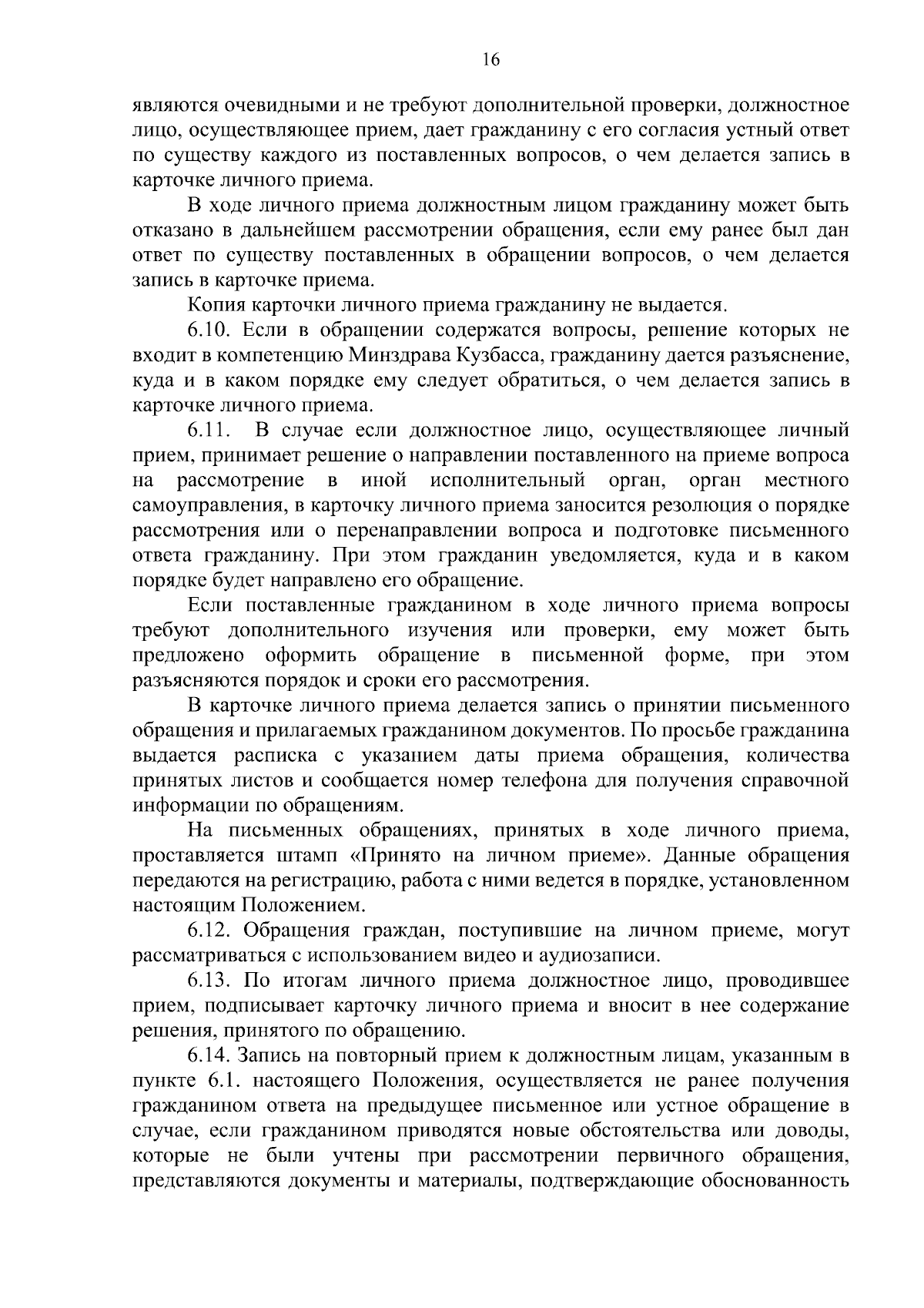 16

являются очевидными и не требуют дополнительной проверки, должностное лицо, осуществляющее прием, дает гражданину с его согласия устный ответ по существу каждого из поставленных вопросов, о чем делается запись в карточке личного приема.

В ходе личного приема должностным лицом гражданину может быть отказано в дальнейшем рассмотрении обращения, если ему ранее был дан ответ по существу поставленных в обращении вопросов, о чем делается запись в карточке приема.

Копия карточки личного приема гражданину не выдается.

6.10. Если в обращении содержатся вопросы, решение которых не входит в компетенцию Минздрава Кузбасса, гражданину дается разъяснение, куда и в каком порядке ему следует обратиться, о чем делается запись в карточке личного приема.

6.11. В случае если должностное лицо, осуществляющее личный прием, принимает решение о направлении поставленного на приеме вопроса на рассмотрение в иной исполнительный орган, орган местного самоуправления, в карточку личного приема заносится резолюция о порядке рассмотрения или о перенаправлении вопроса и подготовке письменного ответа гражданину. При этом гражданин уведомляется, куда и в каком порядке будет направлено его обращение.

Если поставленные гражданином в ходе личного приема вопросы требуют дополнительного изучения или проверки, ему может быть предложено оформить обращение в письменной форме, при этом разъясняются порядок и сроки его рассмотрения.

В карточке личного приема делается запись о принятии письменного обращения и прилагаемых гражданином документов. По просьбе гражданина выдается расписка с указанием даты приема обращения, количества принятых листов и сообщается номер телефона для получения справочной информации по обращениям.

На письменных обращениях, принятых в ходе личного приема, проставляется штамп «Принято на личном приеме». Данные обращения передаются на регистрацию, работа с ними ведется в порядке, установленном настоящим Положением.

6.12. Обращения граждан, поступившие на личном приеме, могут рассматриваться с использованием видео и аудиозаписи.

6.13. По итогам личного приема должностное лицо, проводившее прием, подписывает карточку личного приема и вносит в нее содержание решения, принятого по обращению.

6.14. Запись на повторный прием к должностным лицам, указанным в пункте 6.1. настоящего Положения, осуществляется не ранее получения гражданином ответа на предыдущее письменное или устное обращение в случае, если гражданином приводятся новые обстоятельства или доводы, которые не были учтены при рассмотрении первичного обращения, представляются документы и материалы, подтверждающие обоснованность